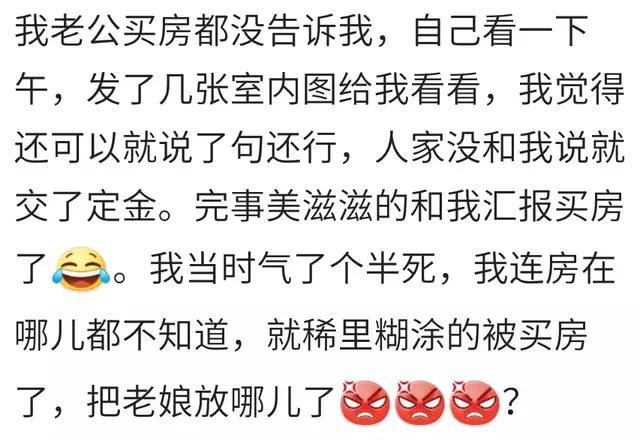 我老公买房都没告诉我，自己看一下午，发了几张室内图给我看看，我觉得还可以就说了句还行，人家没和我说就交了定金。完事美滋滋的和我汇报买房了😂。我当时气了个半死，我连房在哪儿都不知道，就稀里糊涂的被买房了，把老娘放哪儿了😡😡😡？